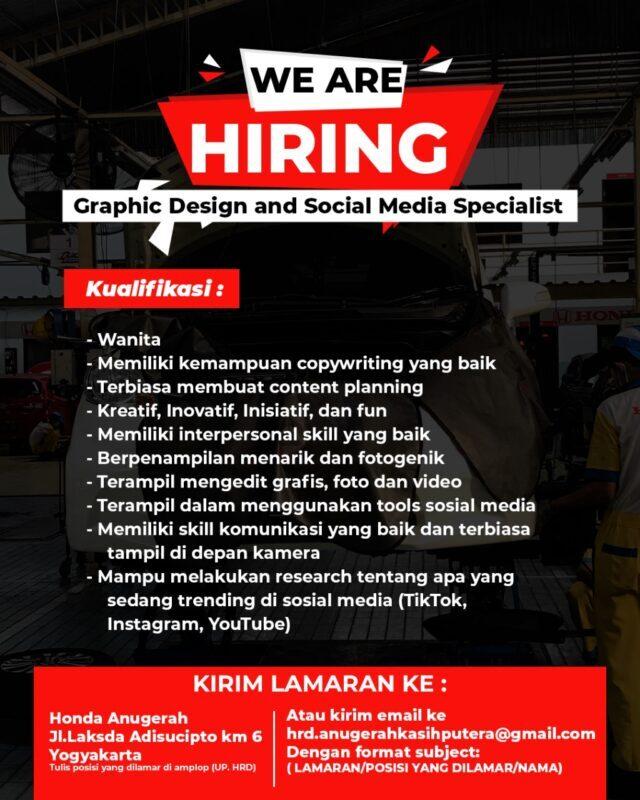 WE ARE
HIRING
Graphic Design and Social Media Specialist

Kualifikasi :

- Wanita
- Memiliki kemampuan copywriting yang baik
- Terbiasa membuat content planning
- Kreatif, Inovatif, Inisiatif, dan fun
- Memiliki interpersonal skill yang baik
- Berpenampilan menarik dan fotogenik
- Terampil mengedit grafis, foto dan video
- Terampil dalam menggunakan tools sosial media
- Memiliki skill komunikasi yang baik dan terbiasa tampil di depan kamera
- Mampu melakukan research tentang apa yang sedang trending di sosial media (TikTok, Instagram, YouTube)

KIRIM LAMARAN KE :

Honda Anugerah
Jl.Laksda Adisucipto km 6
Yogyakarta
Tulis posisi yang dilamar di amplop (UP. HRD)

Atau kirim email ke
hrd.anugerahkasihputera@gmail.com
Dengan format subject:
( LAMARAN/POSISI YANG DILAMAR/NAMA)